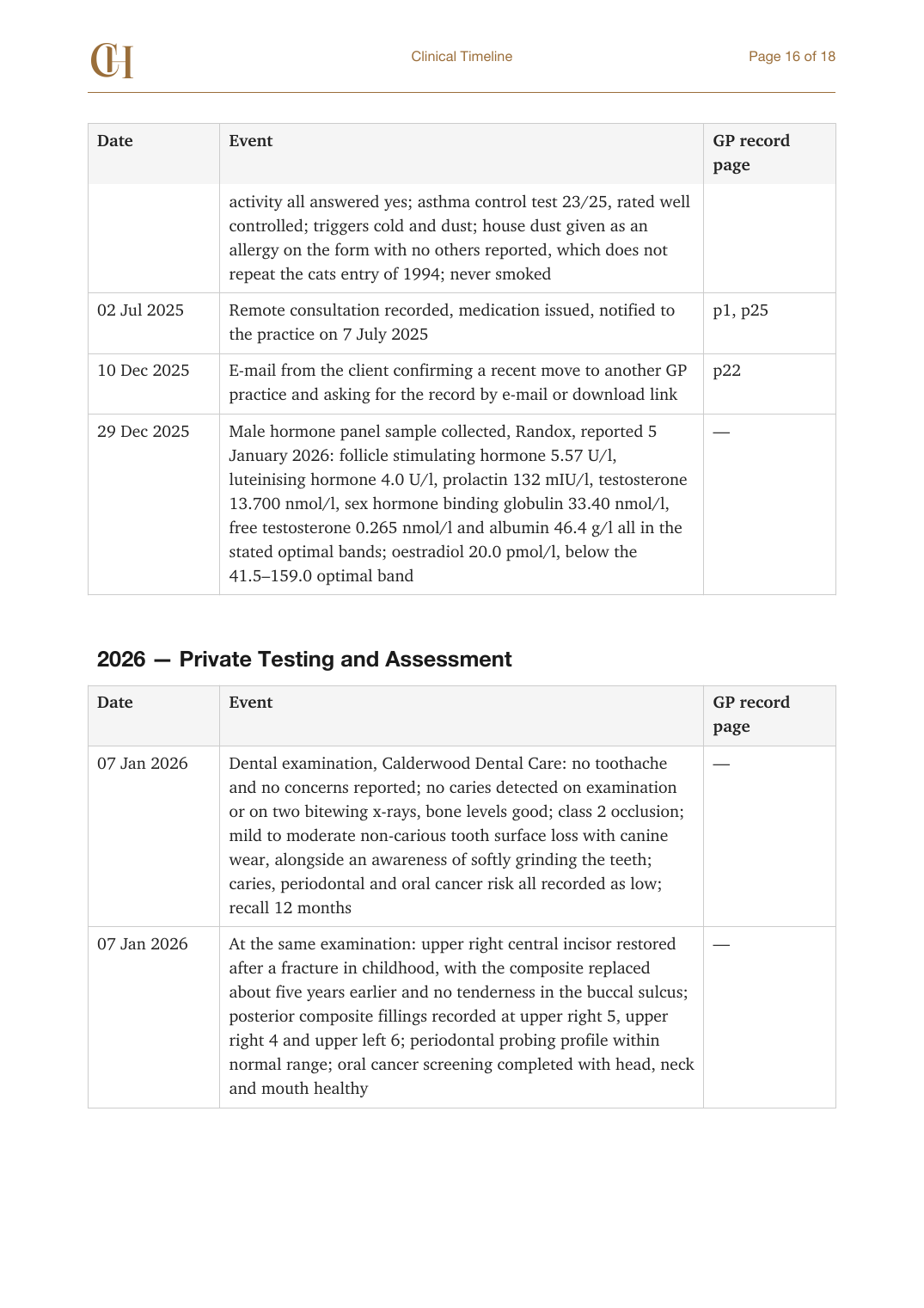 CH

Clinical Timeline

Page 16 of 18

| Date | Event | GP record page |
|---|---|---|
| | activity all answered yes; asthma control test 23/25, rated well controlled; triggers cold and dust; house dust given as an allergy on the form with no others reported, which does not repeat the cats entry of 1994; never smoked | |
| 02 Jul 2025 | Remote consultation recorded, medication issued, notified to the practice on 7 July 2025 | p1, p25 |
| 10 Dec 2025 | E-mail from the client confirming a recent move to another GP practice and asking for the record by e-mail or download link | p22 |
| 29 Dec 2025 | Male hormone panel sample collected, Randox, reported 5 January 2026: follicle stimulating hormone 5.57 U/l, luteinising hormone 4.0 U/l, prolactin 132 mIU/l, testosterone 13.700 nmol/l, sex hormone binding globulin 33.40 nmol/l, free testosterone 0.265 nmol/l and albumin 46.4 g/l all in the stated optimal bands; oestradiol 20.0 pmol/l, below the 41.5–159.0 optimal band | — |

2026 — Private Testing and Assessment

| Date | Event | GP record page |
|---|---|---|
| 07 Jan 2026 | Dental examination, Calderwood Dental Care: no toothache and no concerns reported; no caries detected on examination or on two bitewing x-rays, bone levels good; class 2 occlusion; mild to moderate non-carious tooth surface loss with canine wear, alongside an awareness of softly grinding the teeth; caries, periodontal and oral cancer risk all recorded as low; recall 12 months | — |
| 07 Jan 2026 | At the same examination: upper right central incisor restored after a fracture in childhood, with the composite replaced about five years earlier and no tenderness in the buccal sulcus; posterior composite fillings recorded at upper right 5, upper right 4 and upper left 6; periodontal probing profile within normal range; oral cancer screening completed with head, neck and mouth healthy | — |